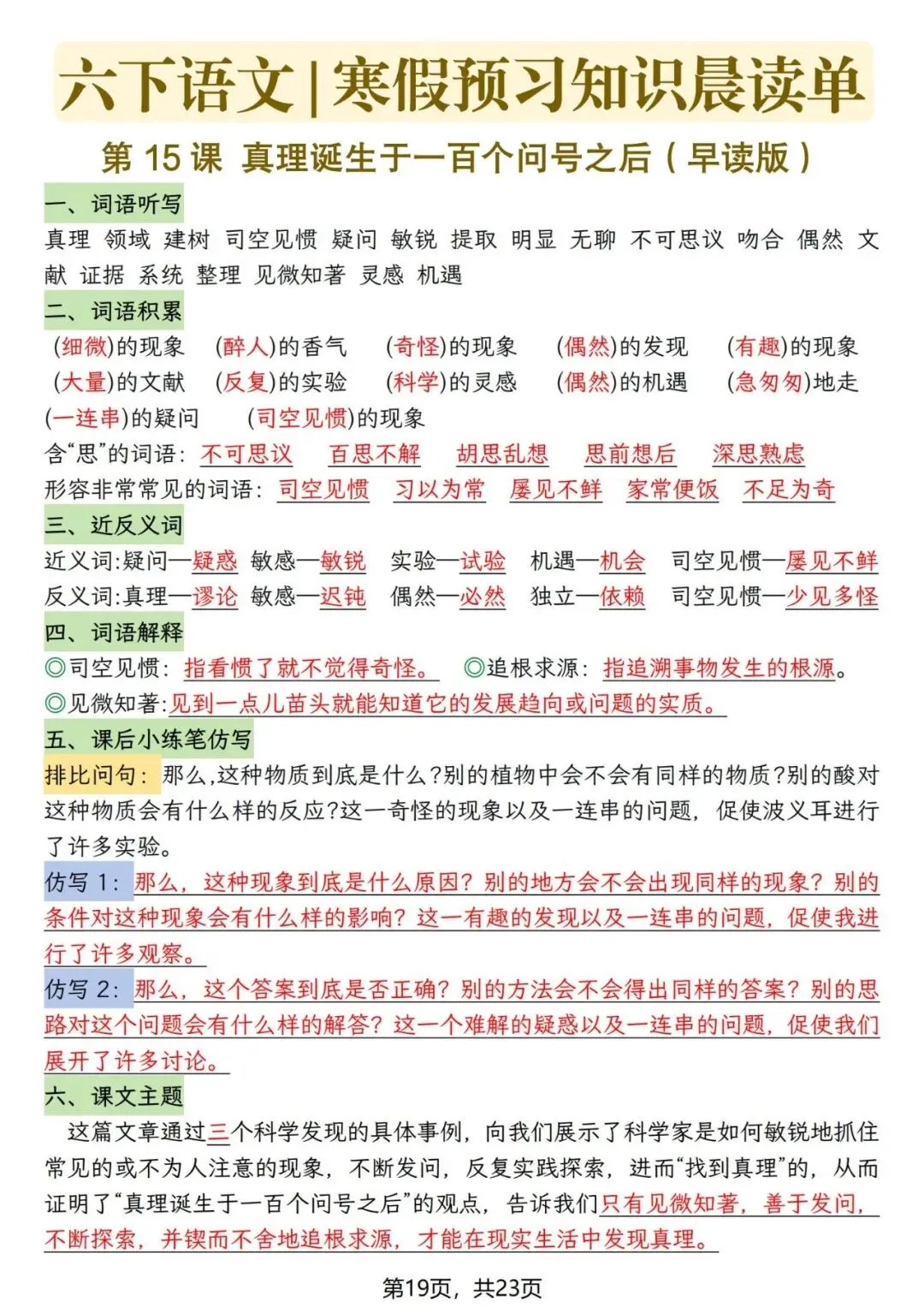 六下语文|寒假预习知识晨读单

第15课 真理诞生于一百个问号之后(早读版)

一、词语听写

真理 领域 建树 司空见惯 疑问 敏锐 提取 明显 无聊 不可思议 吻合 偶然 文献 证据 系统 整理 见微知著 灵感 机遇

二、词语积累

(细微)的现象 (醉人)的香气 (奇怪)的现象 (偶然)的发现 (有趣)的现象
(大量)的文献 (反复)的实验 (科学)的灵感 (偶然)的机遇 (急匆匆)地走
(一连串)的疑问 (司空见惯)的现象
含“思”的词语:不可思议 百思不解 胡思乱想 思前想后 深思熟虑
形容非常常见的词语:司空见惯 习以为常 屡见不鲜 家常便饭 不足为奇

三、近反义词

近义词:疑问—疑惑 敏感—敏锐 实验—试验 机遇—机会 司空见惯—屡见不鲜
反义词:真理—谬论 敏感—迟钝 偶然—必然 独立—依赖 司空见惯—少见多怪

四、词语解释

◎司空见惯:指看惯了就不觉得奇怪。 ◎追根求源:指追溯事物发生的根源。
◎见微知著:见到一点儿苗头就能知道它的发展趋向或问题的实质。

五、课后小练笔仿写

排比问句:那么,这种物质到底是什么?别的植物中会不会有同样的物质?别的酸对这种物质会有什么样的反应?这一奇怪的现象以及一连串的问题,促使波义耳进行了许多实验。

仿写1:那么,这种现象到底是什么原因?别的地方会不会出现同样的现象?别的条件对这种现象会有什么样的影响?这一有趣的发现以及一连串的问题,促使我进行了许多观察。

仿写2:那么,这个答案到底是否正确?别的方法会不会得出同样的答案?别的思路对这个问题会有什么样的解答?这一个难解的疑惑以及一连串的问题,促使我们展开了许多讨论。

六、课文主题

这篇文章通过三个科学发现的具体事例,向我们展示了科学家是如何敏锐地抓住常见的或不为人注意的现象,不断发问,反复实践探索,进而“找到真理”的,从而证明了“真理诞生于一百个问号之后”的观点,告诉我们只有见微知著,善于发问,不断探索,并锲而不舍地追根求源,才能在现实生活中发现真理。

第19页,共23页